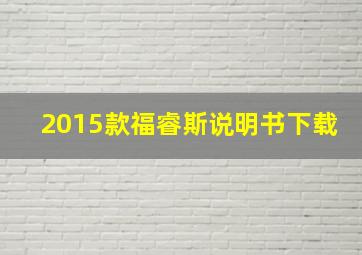 2015款福睿斯说明书下载